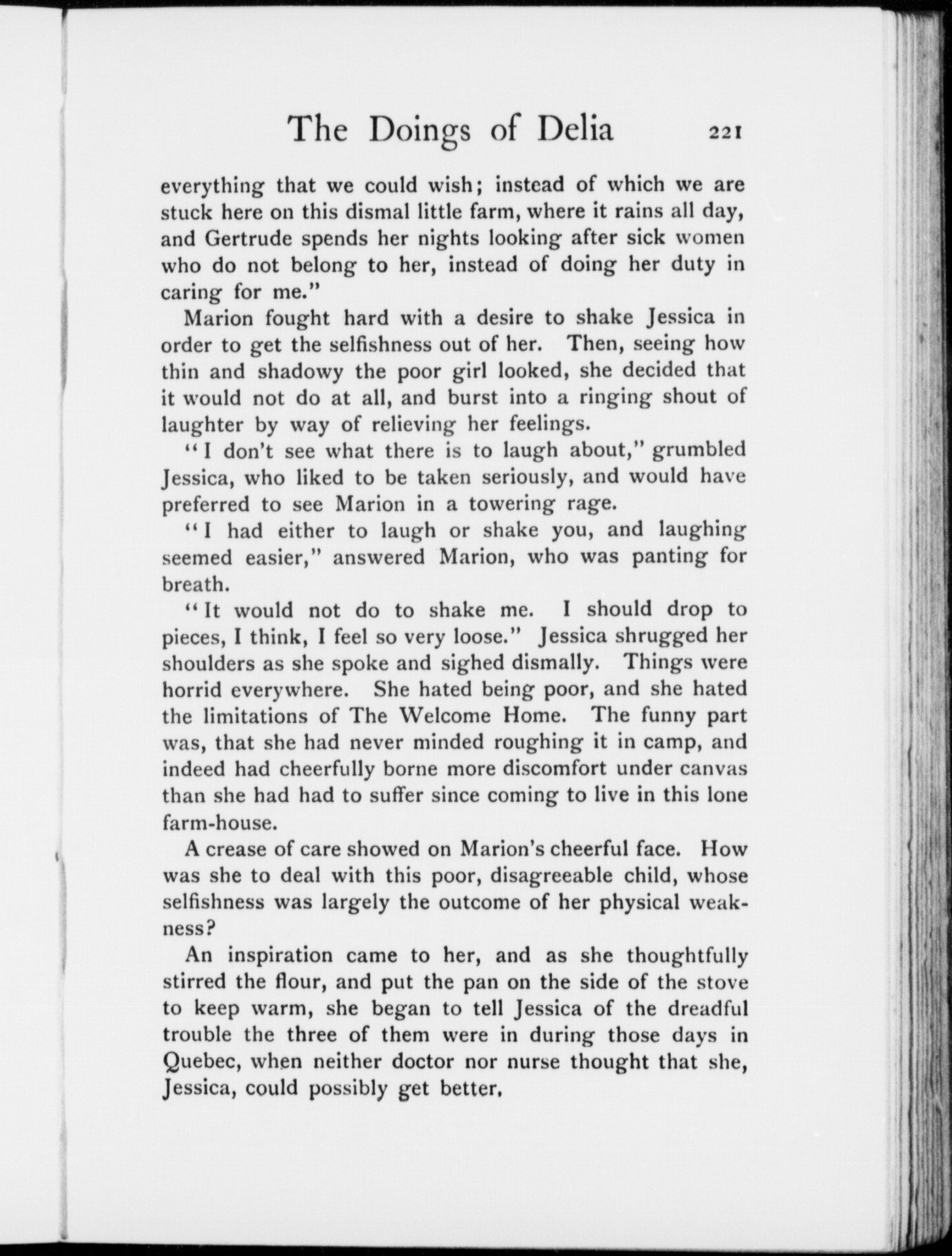 The Doings of Delia 221

everything that we could wish; instead of which we are stuck here on this dismal little farm, where it rains all day, and Gertrude spends her nights looking after sick women who do not belong to her, instead of doing her duty in caring for me."

Marion fought hard with a desire to shake Jessica in order to get the selfishness out of her. Then, seeing how thin and shadowy the poor girl looked, she decided that it would not do at all, and burst into a ringing shout of laughter by way of relieving her feelings.

"I don't see what there is to laugh about," grumbled Jessica, who liked to be taken seriously, and would have preferred to see Marion in a towering rage.

"I had either to laugh or shake you, and laughing seemed easier," answered Marion, who was panting for breath.

"It would not do to shake me. I should drop to pieces, I think, I feel so very loose." Jessica shrugged her shoulders as she spoke and sighed dismally. Things were horrid everywhere. She hated being poor, and she hated the limitations of The Welcome Home. The funny part was, that she had never minded roughing it in camp, and indeed had cheerfully borne more discomfort under canvas than she had had to suffer since coming to live in this lone farm-house.

A crease of care showed on Marion's cheerful face. How was she to deal with this poor, disagreeable child, whose selfishness was largely the outcome of her physical weakness?

An inspiration came to her, and as she thoughtfully stirred the flour, and put the pan on the side of the stove to keep warm, she began to tell Jessica of the dreadful trouble the three of them were in during those days in Quebec, when neither doctor nor nurse thought that she, Jessica, could possibly get better.